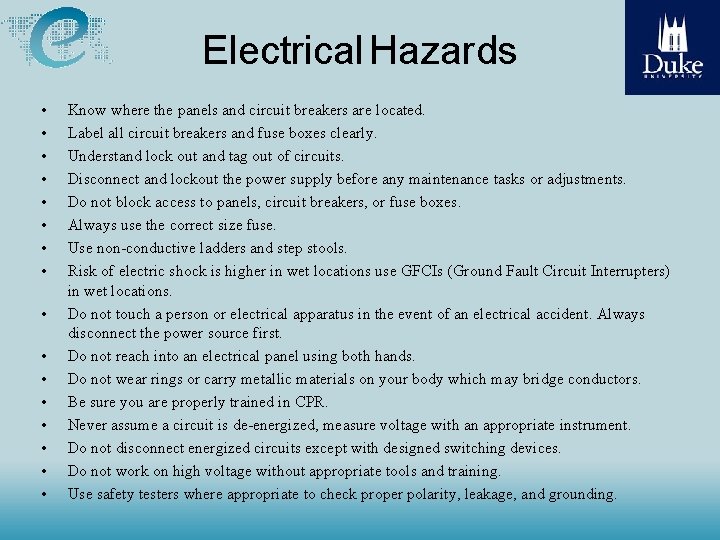 Electrical Hazards

Duke
UNIVERSITY

• Know where the panels and circuit breakers are located.
• Label all circuit breakers and fuse boxes clearly.
• Understand lock out and tag out of circuits.
• Disconnect and lockout the power supply before any maintenance tasks or adjustments.
• Do not block access to panels, circuit breakers, or fuse boxes.
• Always use the correct size fuse.
• Use non-conductive ladders and step stools.
• Risk of electric shock is higher in wet locations use GFCIs (Ground Fault Circuit Interrupters) in wet locations.
• Do not touch a person or electrical apparatus in the event of an electrical accident. Always disconnect the power source first.
• Do not reach into an electrical panel using both hands.
• Do not wear rings or carry metallic materials on your body which may bridge conductors.
• Be sure you are properly trained in CPR.
• Never assume a circuit is de-energized, measure voltage with an appropriate instrument.
• Do not disconnect energized circuits except with designed switching devices.
• Do not work on high voltage without appropriate tools and training.
• Use safety testers where appropriate to check proper polarity, leakage, and grounding.